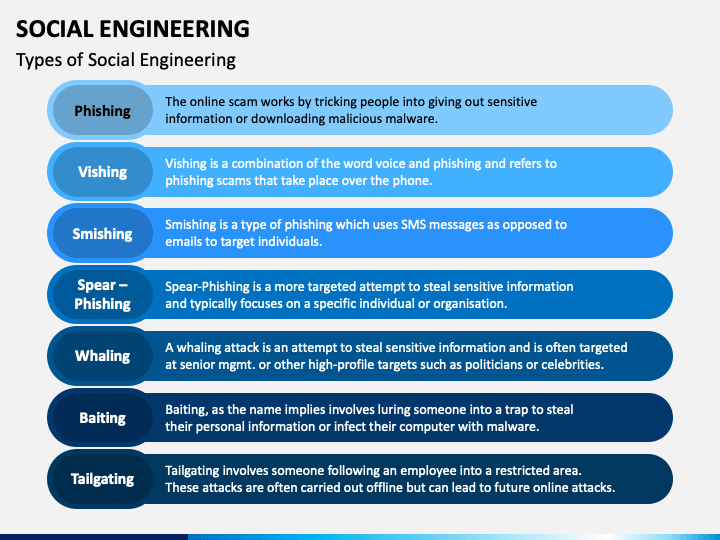 SOCIAL ENGINEERING

Types of Social Engineering

Phishing

The online scam works by tricking people into giving out sensitive information or downloading malicious malware.

Vishing

Vishing is a combination of the word voice and phishing and refers to phishing scams that take place over the phone.

Smishing

Smishing is a type of phishing which uses SMS messages as opposed to emails to target individuals.

Spear – Phishing

Spear-Phishing is a more targeted attempt to steal sensitive information and typically focuses on a specific individual or organisation.

Whaling

A whaling attack is an attempt to steal sensitive information and is often targeted at senior mgmt. or other high-profile targets such as politicians or celebrities.

Baiting

Baiting, as the name implies involves luring someone into a trap to steal their personal information or infect their computer with malware.

Tailgating

Tailgating involves someone following an employee into a restricted area. These attacks are often carried out offline but can lead to future online attacks.